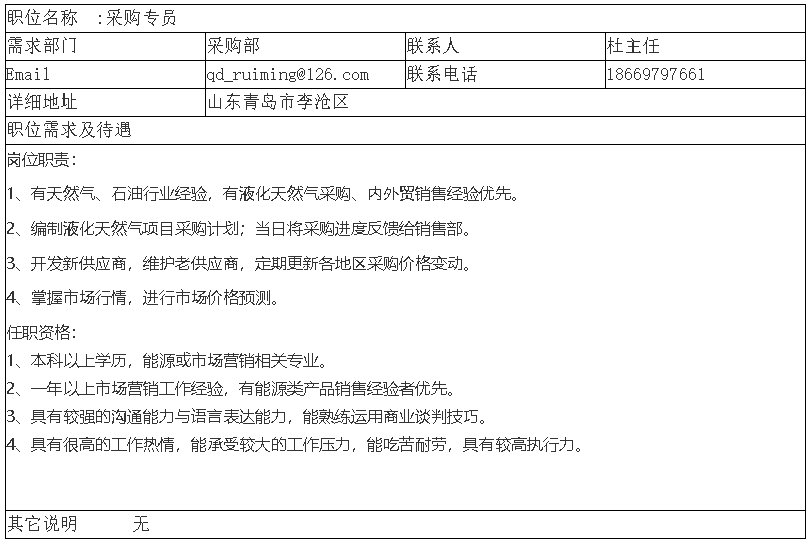 职位名称 :采购专员

| 需求部门 | 采购部 | 联系人 | 杜主任 |
|---|---|---|---|
| Email | qd_ruiming@126.com | 联系电话 | 18669797661 |
| 详细地址 | 山东青岛市李沧区 | | |

职位需求及待遇

岗位职责:

1、有天然气、石油行业经验，有液化天然气采购、内外贸销售经验优先。

2、编制液化天然气项目采购计划；当日将采购进度反馈给销售部。

3、开发新供应商，维护老供应商，定期更新各地区采购价格变动。

4、掌握市场行情，进行市场价格预测。

任职资格:

1、本科以上学历，能源或市场营销相关专业。

2、一年以上市场营销工作经验，有能源类产品销售经验者优先。

3、具有较强的沟通能力与语言表达能力，能熟练运用商业谈判技巧。

4、具有很高的工作热情，能承受较大的工作压力，能吃苦耐劳，具有较高执行力。

其它说明 无